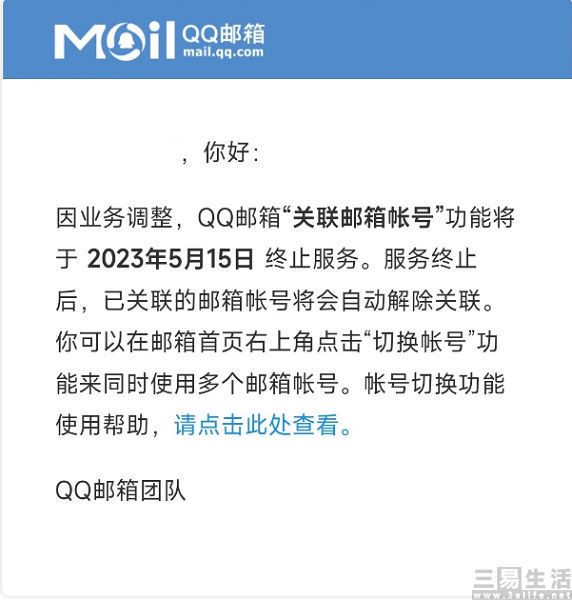 MOil QQ邮箱
mail.qq.com

，你好：

因业务调整，QQ邮箱“关联邮箱帐号”功能将于 2023年5月15日 终止服务。服务终止后，已关联的邮箱帐号将会自动解除关联。你可以在邮箱首页右上角点击“切换帐号”功能来同时使用多个邮箱帐号。帐号切换功能使用帮助，请点击此处查看。

QQ邮箱团队

三易生活
www.3elife.net